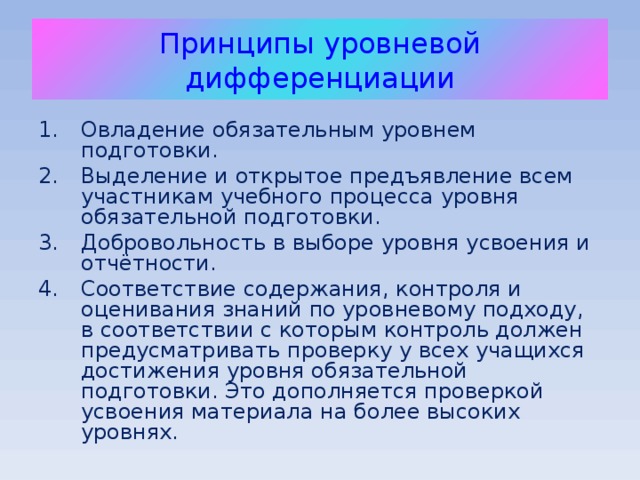 Принципы уровневой дифференциации

1. Овладение обязательным уровнем подготовки.
2. Выделение и открытое предъявление всем участникам учебного процесса уровня обязательной подготовки.
3. Добровольность в выборе уровня усвоения и отчётности.
4. Соответствие содержания, контроля и оценивания знаний по уровневому подходу, в соответствии с которым контроль должен предусматривать проверку у всех учащихся достижения уровня обязательной подготовки. Это дополняется проверкой усвоения материала на более высоких уровнях.